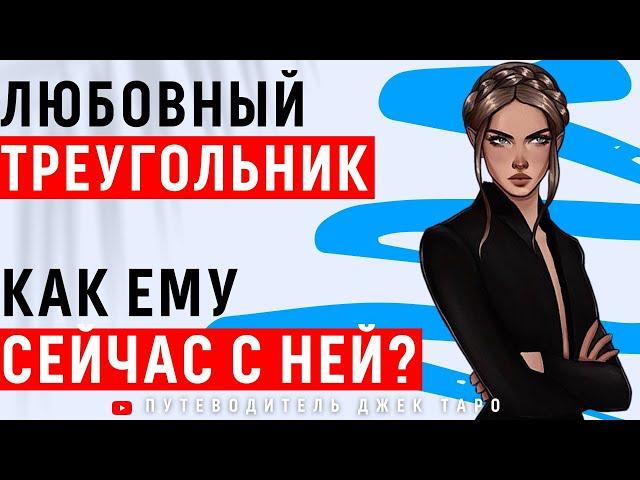 ЛЮБОВНЫЙ
ТРЕУГОЛЬНИК

КАК ЕМУ
СЕЙЧАС С НЕЙ?

ПУТЕВОДИТЕЛЬ ДЖЕК ТАРО